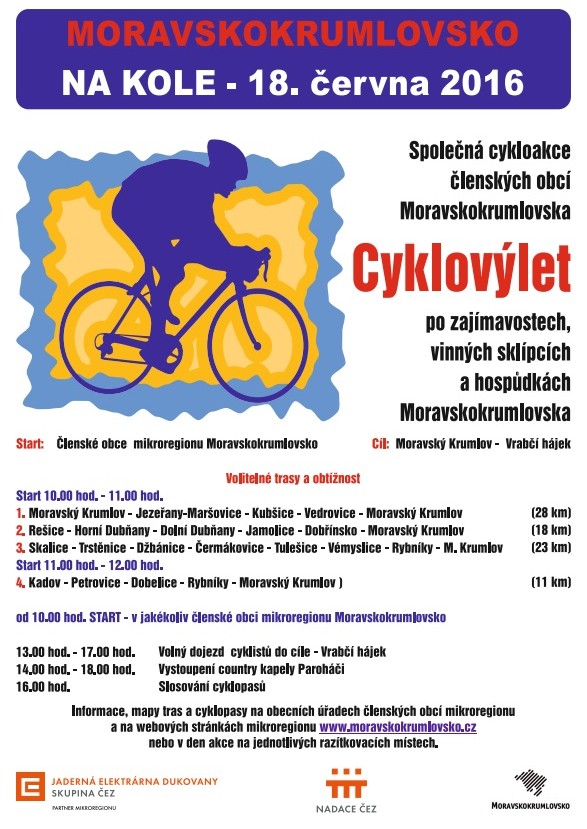 MORAVSKOKRUMLOVSKO
NA KOLE - 18. června 2016

Společná cykloakce členských obcí Moravskokrumlovska

Cyklovýlet

po zajímavostech, vinných sklípcích a hospůdkách Moravskokrumlovska

Start: Členské obce mikroregionu Moravskokrumlovsko

Cíl: Moravský Krumlov - Vrabčí hájek

Volitelné trasy a obtížnost

Start 10.00 hod. - 11.00 hod.
1. Moravský Krumlov - Jezeřany-Maršovice - Kubšice - Vedrovice - Moravský Krumlov (28 km)
2. Rešice - Horní Dubňany - Dolní Dubňany - Jamolice - Dobřínsko - Moravský Krumlov (18 km)
3. Skalice - Trstěnice - Džbánice - Čermákovice - Tulešice - Vémyslice - Rybníky - M. Krumlov (23 km)
Start 11.00 hod. - 12.00 hod.
4. Kadov - Petrovice - Dobelice - Rybníky - Moravský Krumlov ) (11 km)

od 10.00 hod. START - v jakékoliv členské obci mikroregionu Moravskokrumlovsko

13.00 hod. - 17.00 hod. Volný dojezd cyklistů do cíle - Vrabčí hájek
14.00 hod. - 18.00 hod. Vystoupení country kapely Paroháči
16.00 hod. Slosování cyklopasů

Informace, mapy tras a cyklopasy na obecních úřadech členských obcí mikroregionu a na webových stránkách mikroregionu www.moravskokrumlovsko.cz nebo v den akce na jednotlivých razítkovacích místech.

JADERNÁ ELEKTRÁRNA DUKOVANY
SKUPINA ČEZ
PARTNER MIKROREGIONU

NADACE ČEZ

MORAVSKOKRUMLOVSKO